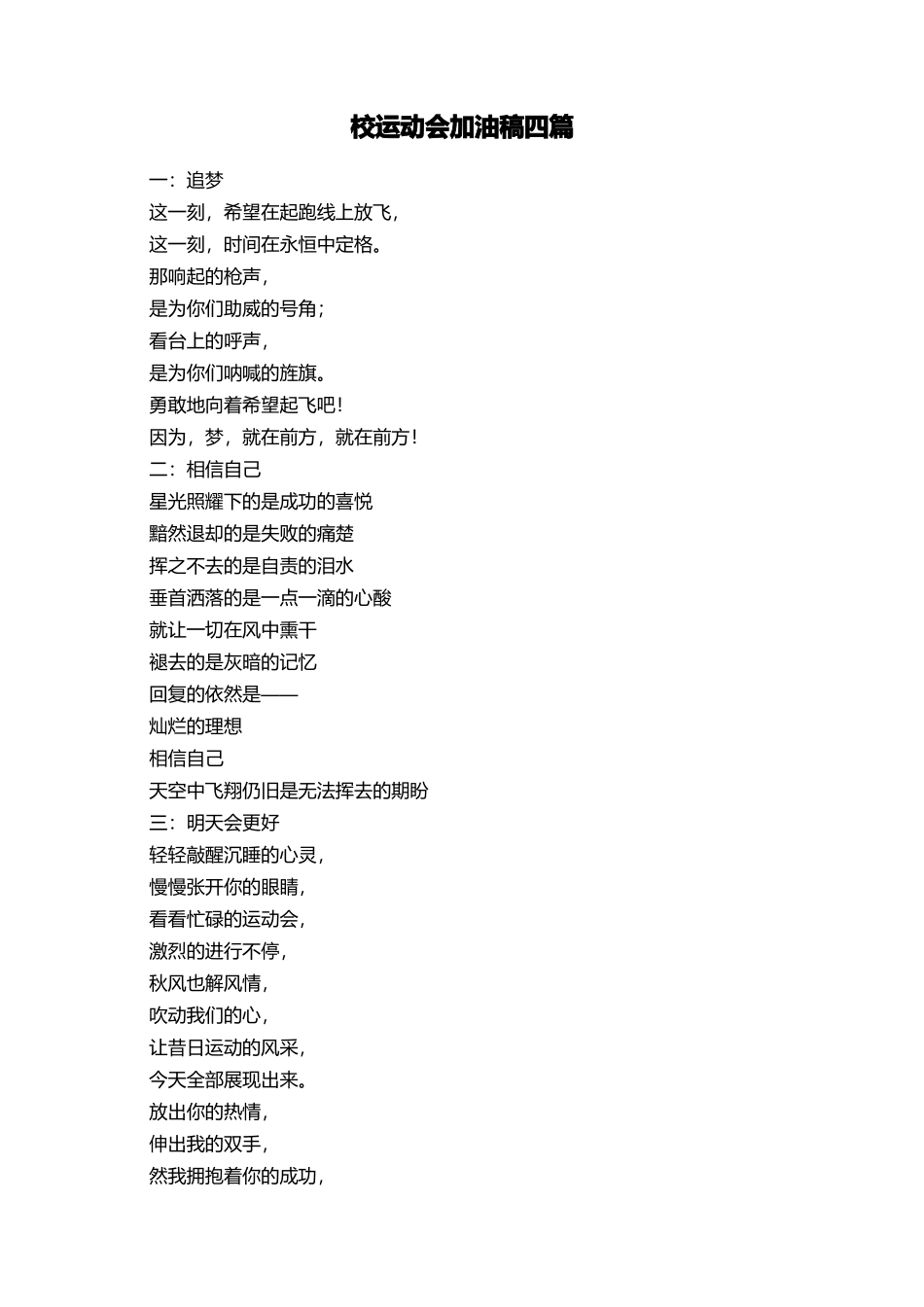 校运动会加油稿四篇

一：追梦
这一刻，希望在起跑线上放飞，
这一刻，时间在永恒中定格。
那响起的枪声，
是为你们助威的号角；
看台上的呼声，
是为你们呐喊的旌旗。
勇敢地向着希望起飞吧！
因为，梦，就在前方，就在前方！
二：相信自己
星光照耀下的是成功的喜悦
黯然退却的是失败的痛楚
挥之不去的是自责的泪水
垂首洒落的是一点一滴的心酸
就让一切在风中熏干
褪去的是灰暗的记忆
回复的依然是——
灿烂的理想
相信自己
天空中飞翔仍旧是无法挥去的期盼
三：明天会更好
轻轻敲醒沉睡的心灵，
慢慢张开你的眼睛，
看看忙碌的运动会，
激烈的进行不停，
秋风也解风情，
吹动我们的心，
让昔日运动的风采，
今天全部展现出来。
放出你的热情，
伸出我的双手，
然我拥抱着你的成功，